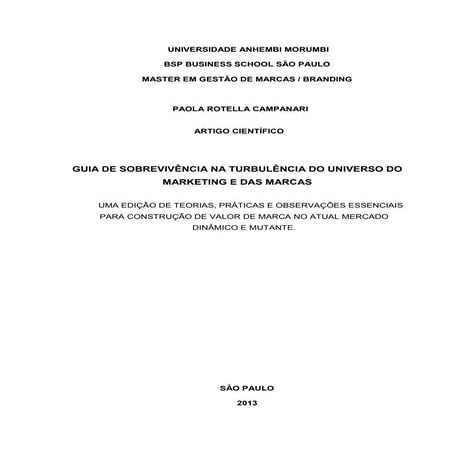 UNIVERSIDADE ANHEMBI MORUMBI
BSP BUSINESS SCHOOL SÃO PAULO
MASTER EM GESTÃO DE MARCAS / BRANDING

PAOLA ROTELLA CAMPANARI

ARTIGO CIENTÍFICO

GUIA DE SOBREVIVÊNCIA NA TURBULÊNCIA DO UNIVERSO DO MARKETING E DAS MARCAS

UMA EDIÇÃO DE TEORIAS, PRÁTICAS E OBSERVAÇÕES ESSENCIAIS PARA CONSTRUÇÃO DE VALOR DE MARCA NO ATUAL MERCADO DINÂMICO E MUTANTE.

SÃO PAULO
2013